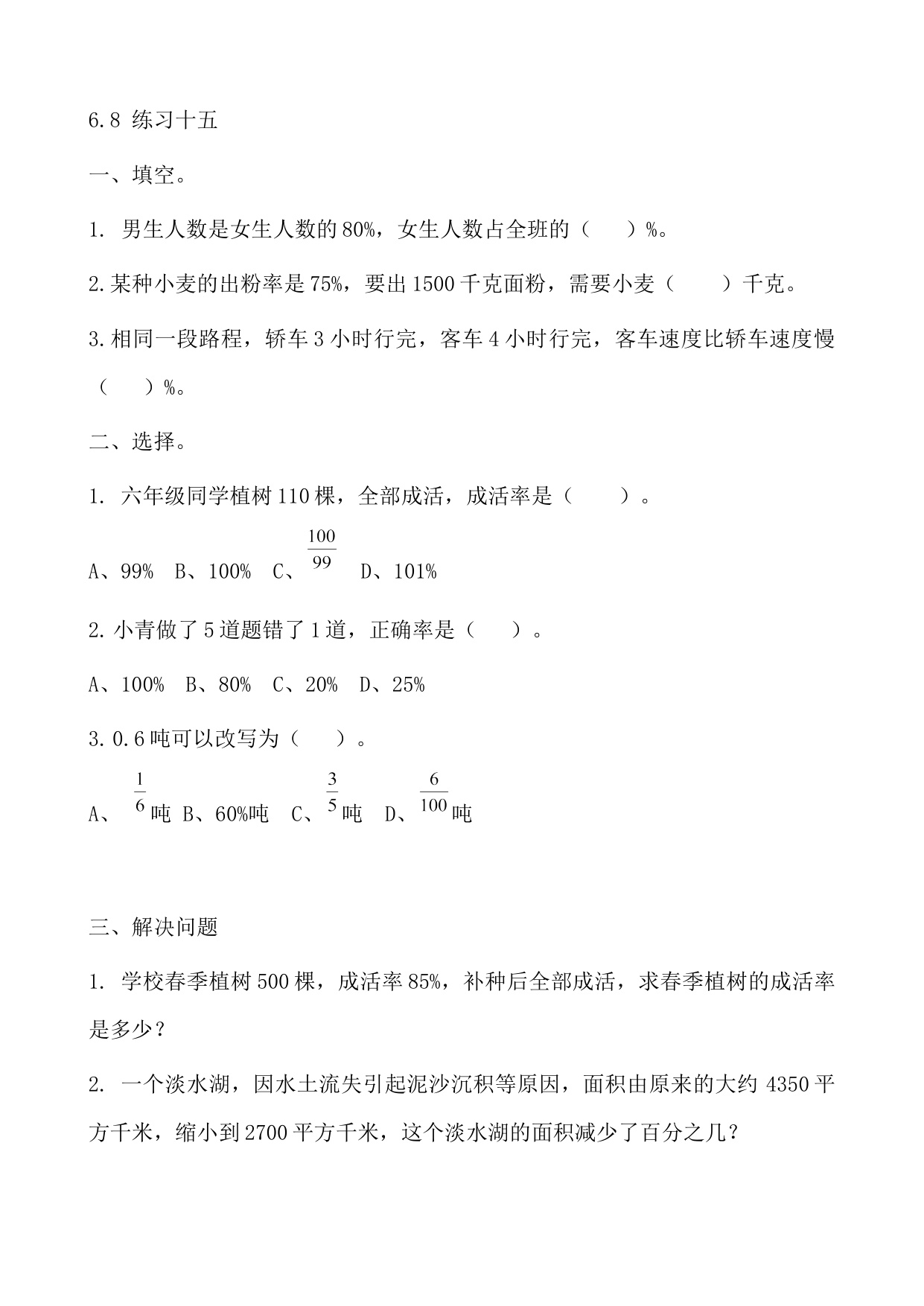 6.8 练习十五

一、填空。

1. 男生人数是女生人数的80%，女生人数占全班的（　　）%。

2.某种小麦的出粉率是75%，要出1500千克面粉，需要小麦（　　）千克。

3.相同一段路程，轿车3小时行完，客车4小时行完，客车速度比轿车速度慢（　　）%。

二、选择。

1. 六年级同学植树110棵，全部成活，成活率是（　　）。

A、99%　B、100%　C、$\frac{100}{99}$　D、101%

2.小青做了5道题错了1道，正确率是（　　）。

A、100%　B、80%　C、20%　D、25%

3.0.6吨可以改写为（　　）。

A、$\frac{1}{6}$吨　B、60%吨　C、$\frac{3}{5}$吨　D、$\frac{6}{100}$吨

三、解决问题

1. 学校春季植树500棵，成活率85%，补种后全部成活，求春季植树的成活率是多少？

2. 一个淡水湖，因水土流失引起泥沙沉积等原因，面积由原来的大约4350平方千米，缩小到2700平方千米，这个淡水湖的面积减少了百分之几？